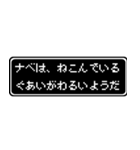 ナベは、ねこんでいる
ぐあいがわるいようだ